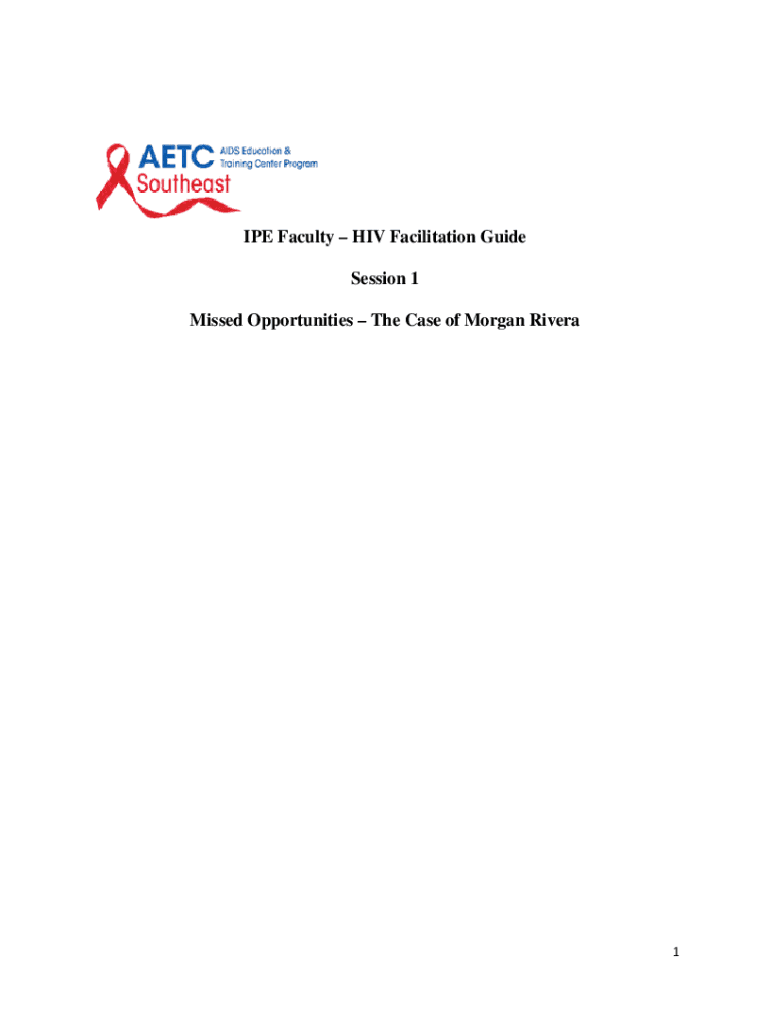 AETC AIDS Education & Training Center Program
Southeast

IPE Faculty – HIV Facilitation Guide

Session 1

Missed Opportunities – The Case of Morgan Rivera

1